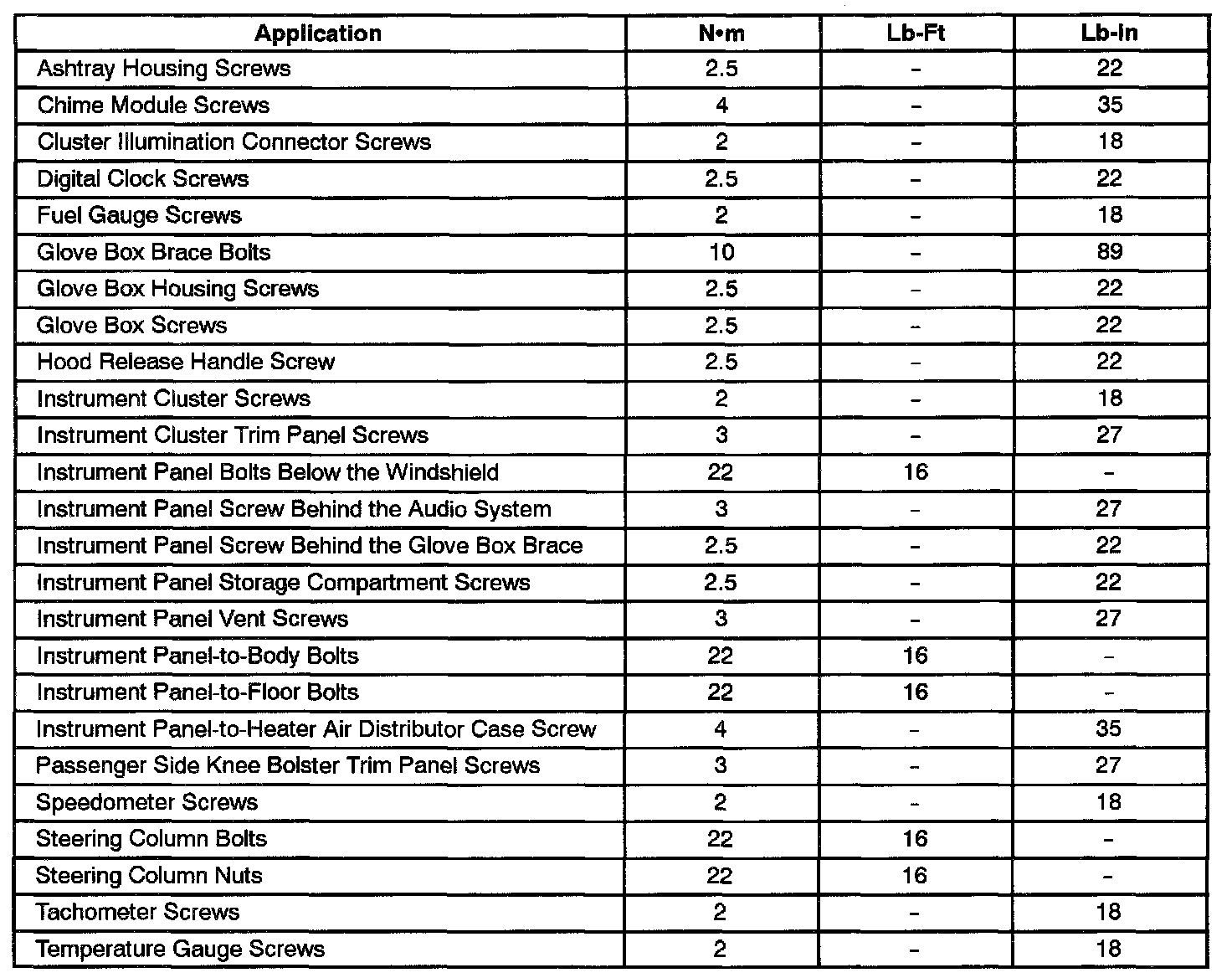 | Application | N•m | Lb-Ft | Lb-In |
|---|---|---|---|
| Ashtray Housing Screws | 2.5 | – | 22 |
| Chime Module Screws | 4 | – | 35 |
| Cluster Illumination Connector Screws | 2 | – | 18 |
| Digital Clock Screws | 2.5 | – | 22 |
| Fuel Gauge Screws | 2 | – | 18 |
| Glove Box Brace Bolts | 10 | – | 89 |
| Glove Box Housing Screws | 2.5 | – | 22 |
| Glove Box Screws | 2.5 | – | 22 |
| Hood Release Handle Screw | 2.5 | – | 22 |
| Instrument Cluster Screws | 2 | – | 18 |
| Instrument Cluster Trim Panel Screws | 3 | – | 27 |
| Instrument Panel Bolts Below the Windshield | 22 | 16 | – |
| Instrument Panel Screw Behind the Audio System | 3 | – | 27 |
| Instrument Panel Screw Behind the Glove Box Brace | 2.5 | – | 22 |
| Instrument Panel Storage Compartment Screws | 2.5 | – | 22 |
| Instrument Panel Vent Screws | 3 | – | 27 |
| Instrument Panel-to-Body Bolts | 22 | 16 | – |
| Instrument Panel-to-Floor Bolts | 22 | 16 | – |
| Instrument Panel-to-Heater Air Distributor Case Screw | 4 | – | 35 |
| Passenger Side Knee Bolster Trim Panel Screws | 3 | – | 27 |
| Speedometer Screws | 2 | – | 18 |
| Steering Column Bolts | 22 | 16 | – |
| Steering Column Nuts | 22 | 16 | – |
| Tachometer Screws | 2 | – | 18 |
| Temperature Gauge Screws | 2 | – | 18 |